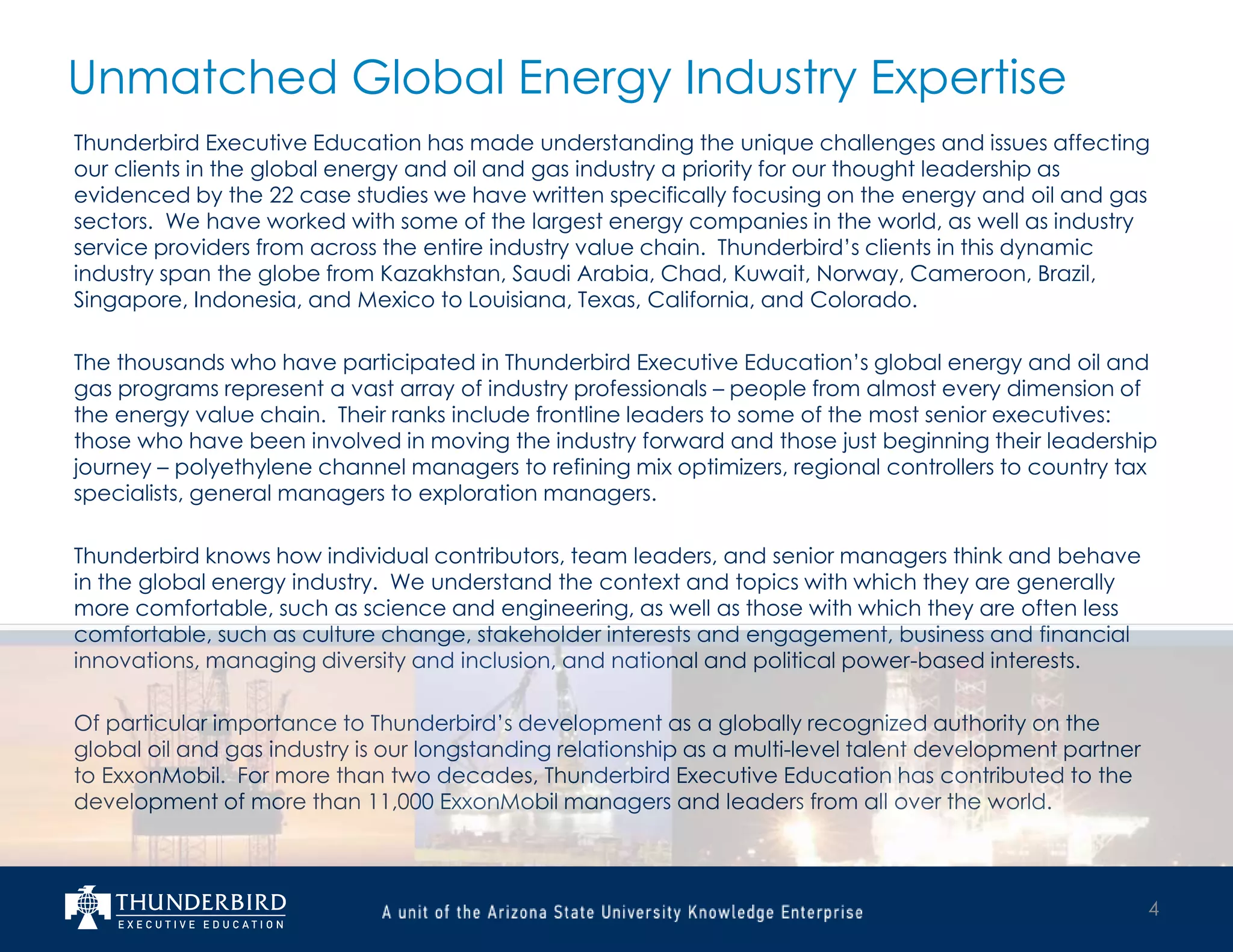 Unmatched Global Energy Industry Expertise

Thunderbird Executive Education has made understanding the unique challenges and issues affecting our clients in the global energy and oil and gas industry a priority for our thought leadership as evidenced by the 22 case studies we have written specifically focusing on the energy and oil and gas sectors. We have worked with some of the largest energy companies in the world, as well as industry service providers from across the entire industry value chain. Thunderbird's clients in this dynamic industry span the globe from Kazakhstan, Saudi Arabia, Chad, Kuwait, Norway, Cameroon, Brazil, Singapore, Indonesia, and Mexico to Louisiana, Texas, California, and Colorado.

The thousands who have participated in Thunderbird Executive Education's global energy and oil and gas programs represent a vast array of industry professionals – people from almost every dimension of the energy value chain. Their ranks include frontline leaders to some of the most senior executives: those who have been involved in moving the industry forward and those just beginning their leadership journey – polyethylene channel managers to refining mix optimizers, regional controllers to country tax specialists, general managers to exploration managers.

Thunderbird knows how individual contributors, team leaders, and senior managers think and behave in the global energy industry. We understand the context and topics with which they are generally more comfortable, such as science and engineering, as well as those with which they are often less comfortable, such as culture change, stakeholder interests and engagement, business and financial innovations, managing diversity and inclusion, and national and political power-based interests.

Of particular importance to Thunderbird's development as a globally recognized authority on the global oil and gas industry is our longstanding relationship as a multi-level talent development partner to ExxonMobil. For more than two decades, Thunderbird Executive Education has contributed to the development of more than 11,000 ExxonMobil managers and leaders from all over the world.

THUNDERBIRD
EXECUTIVE EDUCATION

A unit of the Arizona State University Knowledge Enterprise

4